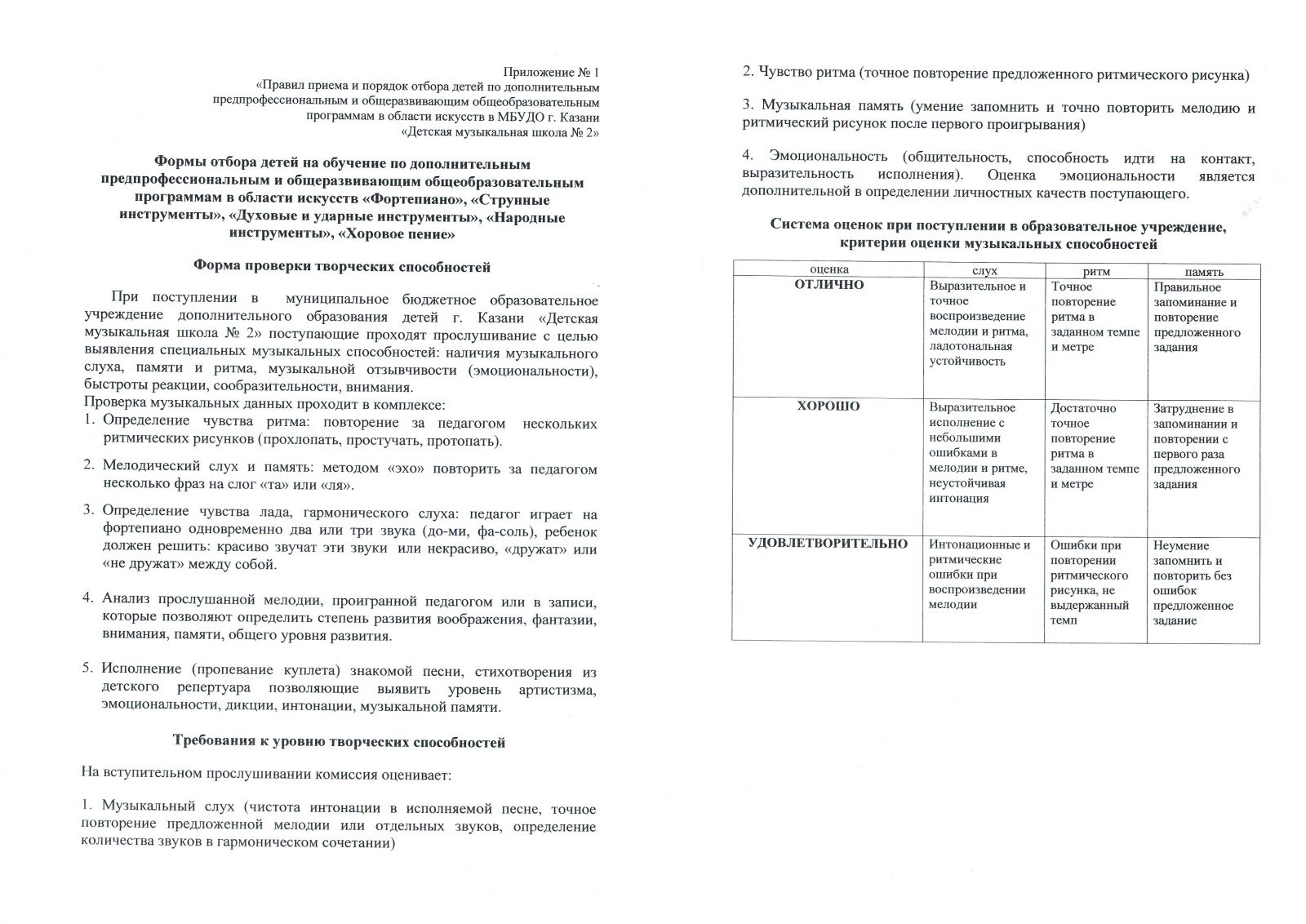 Приложение № 1
«Правил приема и порядок отбора детей по дополнительным предпрофессиональным и общеразвивающим общеобразовательным программам в области искусств в МБУДО г. Казани «Детская музыкальная школа № 2»

Формы отбора детей на обучение по дополнительным предпрофессиональным и общеразвивающим общеобразовательным программам в области искусств «Фортепиано», «Струнные инструменты», «Духовые и ударные инструменты», «Народные инструменты», «Хоровое пение»

Форма проверки творческих способностей

При поступлении в муниципальное бюджетное образовательное учреждение дополнительного образования детей г. Казани «Детская музыкальная школа № 2» поступающие проходят прослушивание с целью выявления специальных музыкальных способностей: наличия музыкального слуха, памяти и ритма, музыкальной отзывчивости (эмоциональности), быстроты реакции, сообразительности, внимания.
Проверка музыкальных данных проходит в комплексе:
1. Определение чувства ритма: повторение за педагогом нескольких ритмических рисунков (прохлопать, простучать, протопать).
2. Мелодический слух и память: методом «эхо» повторить за педагогом несколько фраз на слог «та» или «ля».
3. Определение чувства лада, гармонического слуха: педагог играет на фортепиано одновременно два или три звука (до-ми, фа-соль), ребенок должен решить: красиво звучат эти звуки или некрасиво, «дружат» или «не дружат» между собой.

4. Анализ прослушанной мелодии, проигранной педагогом или в записи, которые позволяют определить степень развития воображения, фантазии, внимания, памяти, общего уровня развития.

5. Исполнение (пропевание куплета) знакомой песни, стихотворения из детского репертуара позволяющие выявить уровень артистизма, эмоциональности, дикции, интонации, музыкальной памяти.

Требования к уровню творческих способностей

На вступительном прослушивании комиссия оценивает:

1. Музыкальный слух (чистота интонации в исполняемой песне, точное повторение предложенной мелодии или отдельных звуков, определение количества звуков в гармоническом сочетании)

2. Чувство ритма (точное повторение предложенного ритмического рисунка)

3. Музыкальная память (умение запомнить и точно повторить мелодию и ритмический рисунок после первого проигрывания)

4. Эмоциональность (общительность, способность идти на контакт, выразительность исполнения). Оценка эмоциональности является дополнительной в определении личностных качеств поступающего.

Система оценок при поступлении в образовательное учреждение, критерии оценки музыкальных способностей

| оценка | слух | ритм | память |
|---|---|---|---|
| ОТЛИЧНО | Выразительное и точное воспроизведение мелодии и ритма, ладотональная устойчивость | Точное повторение ритма в заданном темпе и метре | Правильное запоминание и повторение предложенного задания |
| ХОРОШО | Выразительное исполнение с небольшими ошибками в мелодии и ритме, неустойчивая интонация | Достаточно точное повторение ритма в заданном темпе и метре | Затруднение в запоминании и повторении с первого раза предложенного задания |
| УДОВЛЕТВОРИТЕЛЬНО | Интонационные и ритмические ошибки при воспроизведении мелодии | Ошибки при повторении ритмического рисунка, не выдержанный темп | Неумение запомнить и повторить без ошибок предложенное задание |